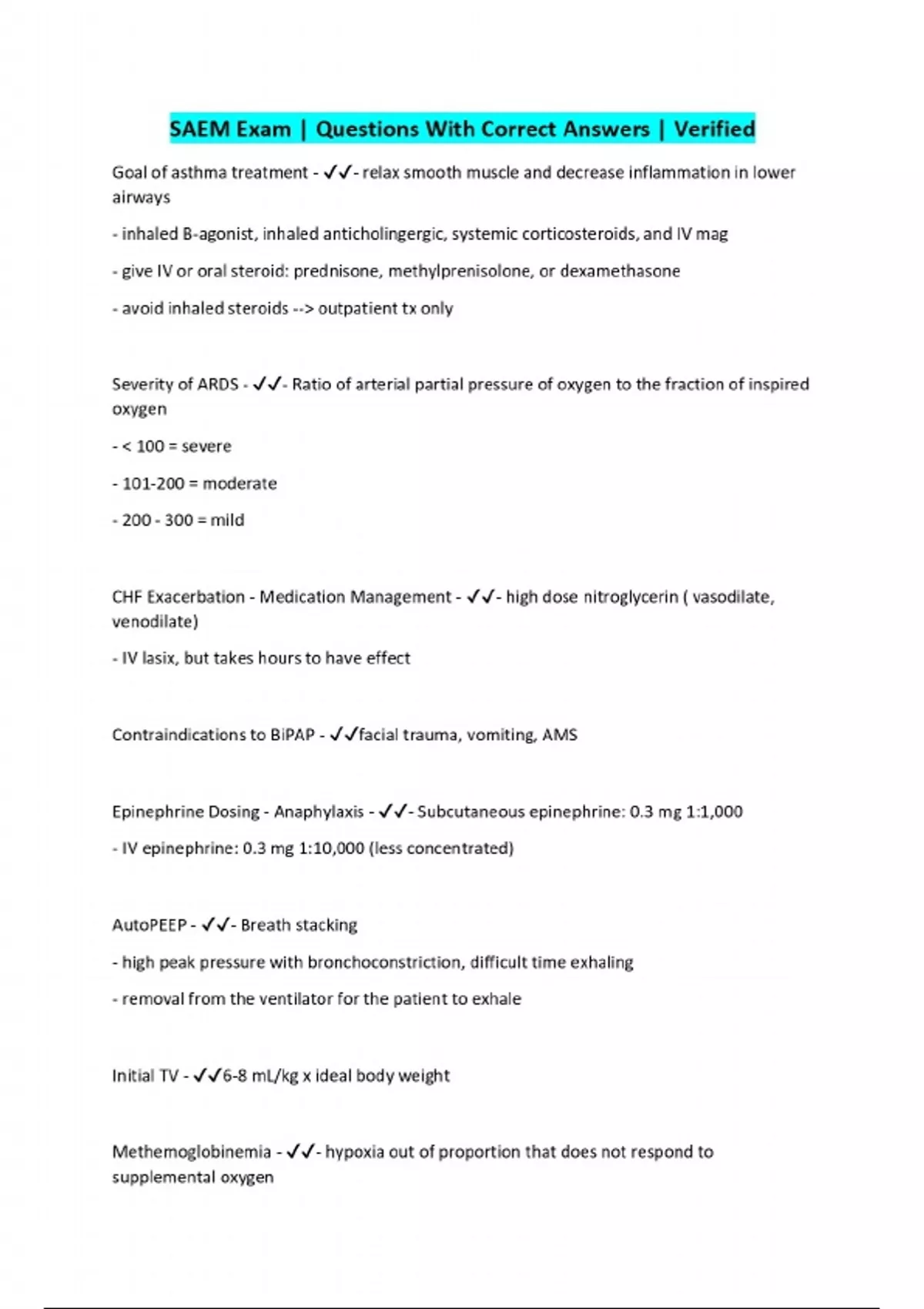 SAEM Exam | Questions With Correct Answers | Verified

Goal of asthma treatment - ✓✓- relax smooth muscle and decrease inflammation in lower airways

- inhaled B-agonist, inhaled anticholingergic, systemic corticosteroids, and IV mag

- give IV or oral steroid: prednisone, methylprenisolone, or dexamethasone

- avoid inhaled steroids --> outpatient tx only

Severity of ARDS - ✓✓- Ratio of arterial partial pressure of oxygen to the fraction of inspired oxygen

- < 100 = severe

- 101-200 = moderate

- 200 - 300 = mild

CHF Exacerbation - Medication Management - ✓✓- high dose nitroglycerin ( vasodilate, venodilate)

- IV lasix, but takes hours to have effect

Contraindications to BiPAP - ✓✓facial trauma, vomiting, AMS

Epinephrine Dosing - Anaphylaxis - ✓✓- Subcutaneous epinephrine: 0.3 mg 1:1,000

- IV epinephrine: 0.3 mg 1:10,000 (less concentrated)

AutoPEEP - ✓✓- Breath stacking

- high peak pressure with bronchoconstriction, difficult time exhaling

- removal from the ventilator for the patient to exhale

Initial TV - ✓✓6-8 mL/kg x ideal body weight

Methemoglobinemia - ✓✓- hypoxia out of proportion that does not respond to supplemental oxygen